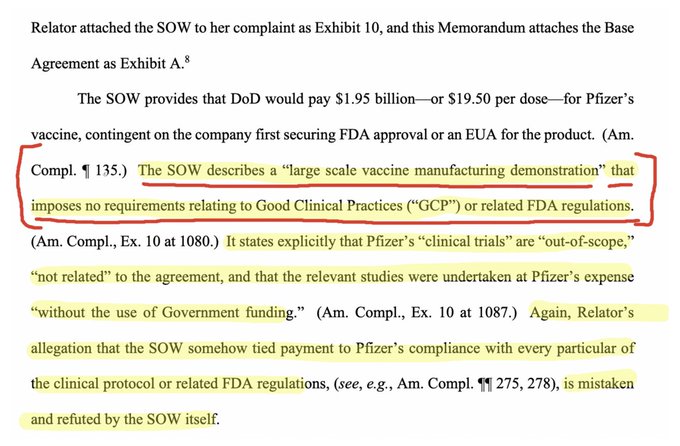 Relator attached the SOW to her complaint as Exhibit 10, and this Memorandum attaches the Base Agreement as Exhibit A.$^8$

The SOW provides that DoD would pay \$1.95 billion—or \$19.50 per dose—for Pfizer's vaccine, contingent on the company first securing FDA approval or an EUA for the product. (Am. Compl. ¶ 135.) The SOW describes a "large scale vaccine manufacturing demonstration" that imposes no requirements relating to Good Clinical Practices ("GCP") or related FDA regulations. (Am. Compl., Ex. 10 at 1080.) It states explicitly that Pfizer's "clinical trials" are "out-of-scope," "not related" to the agreement, and that the relevant studies were undertaken at Pfizer's expense "without the use of Government funding." (Am. Compl., Ex. 10 at 1087.) Again, Relator's allegation that the SOW somehow tied payment to Pfizer's compliance with every particular of the clinical protocol or related FDA regulations, (*see, e.g.*, Am. Compl. ¶¶ 275, 278), is mistaken and refuted by the SOW itself.